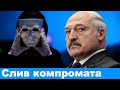 Слив компромата